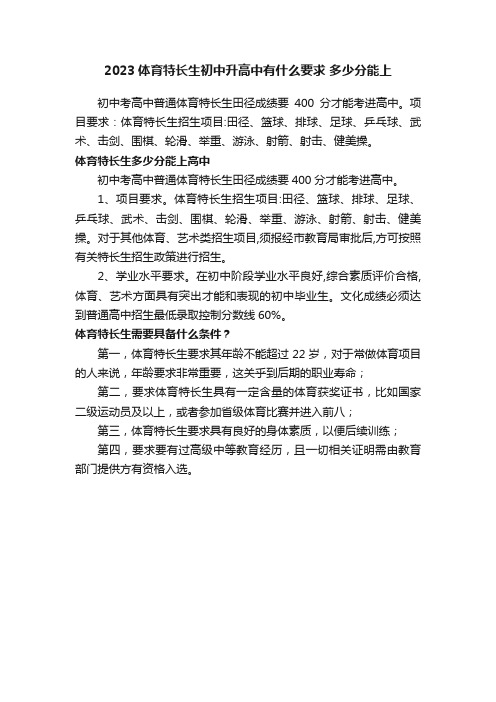 2023 体育特长生初中升高中有什么要求 多少分能上

初中考高中普通体育特长生田径成绩要 400 分才能考进高中。项目要求：体育特长生招生项目:田径、篮球、排球、足球、乒乓球、武术、击剑、围棋、轮滑、举重、游泳、射箭、射击、健美操。

体育特长生多少分能上高中

初中考高中普通体育特长生田径成绩要 400 分才能考进高中。

1、项目要求。体育特长生招生项目:田径、篮球、排球、足球、乒乓球、武术、击剑、围棋、轮滑、举重、游泳、射箭、射击、健美操。对于其他体育、艺术类招生项目,须报经市教育局审批后,方可按照有关特长生招生政策进行招生。

2、学业水平要求。在初中阶段学业水平良好,综合素质评价合格,体育、艺术方面具有突出才能和表现的初中毕业生。文化成绩必须达到普通高中招生最低录取控制分数线 60%。

体育特长生需要具备什么条件？

第一，体育特长生要求其年龄不能超过 22 岁，对于常做体育项目的人来说，年龄要求非常重要，这关乎到后期的职业寿命；

第二，要求体育特长生具有一定含量的体育获奖证书，比如国家二级运动员及以上，或者参加省级体育比赛并进入前八；

第三，体育特长生要求具有良好的身体素质，以便后续训练；

第四，要求要有过高级中等教育经历，且一切相关证明需由教育部门提供方有资格入选。